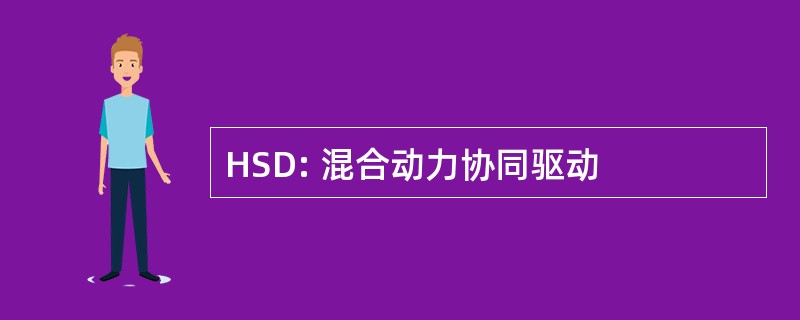 HSD: 混合动力协同驱动